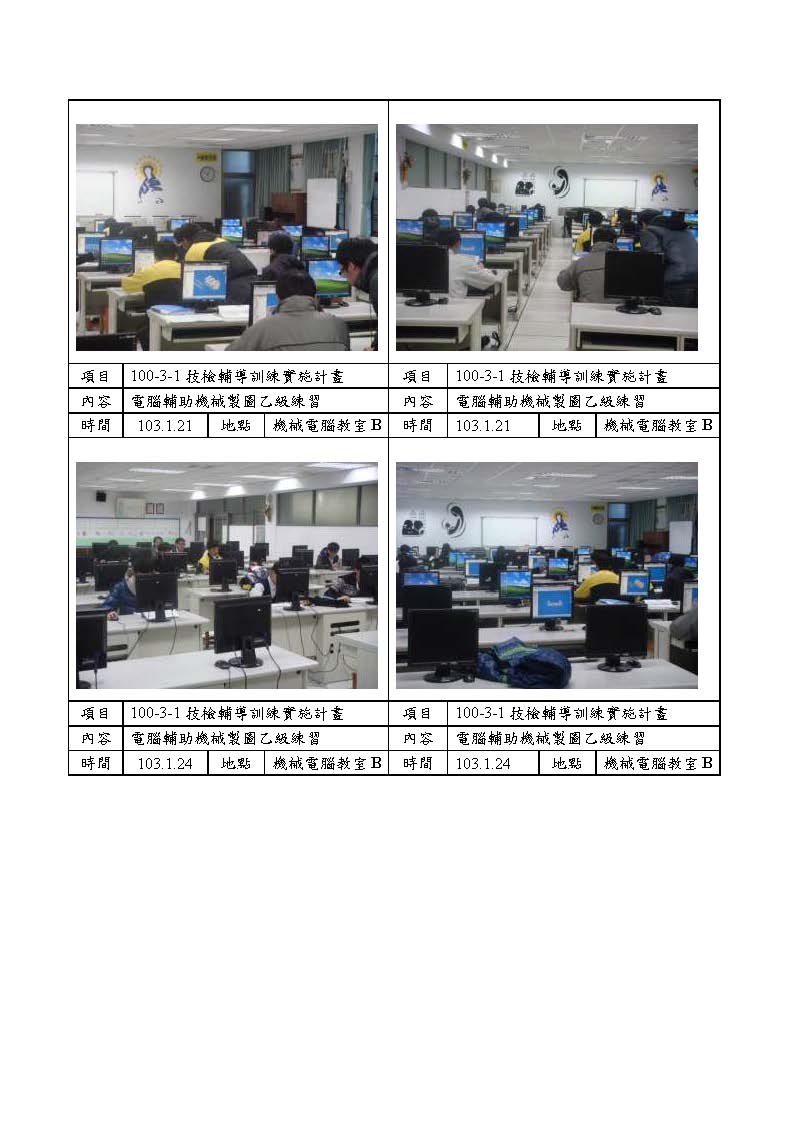 項目 100-3-1技檢輔導訓練實施計畫
內容 電腦輔助機械製圖乙級練習
時間 103.1.21 地點 機械電腦教室B

項目 100-3-1技檢輔導訓練實施計畫
內容 電腦輔助機械製圖乙級練習
時間 103.1.21 地點 機械電腦教室B

項目 100-3-1技檢輔導訓練實施計畫
內容 電腦輔助機械製圖乙級練習
時間 103.1.24 地點 機械電腦教室B

項目 100-3-1技檢輔導訓練實施計畫
內容 電腦輔助機械製圖乙級練習
時間 103.1.24 地點 機械電腦教室B